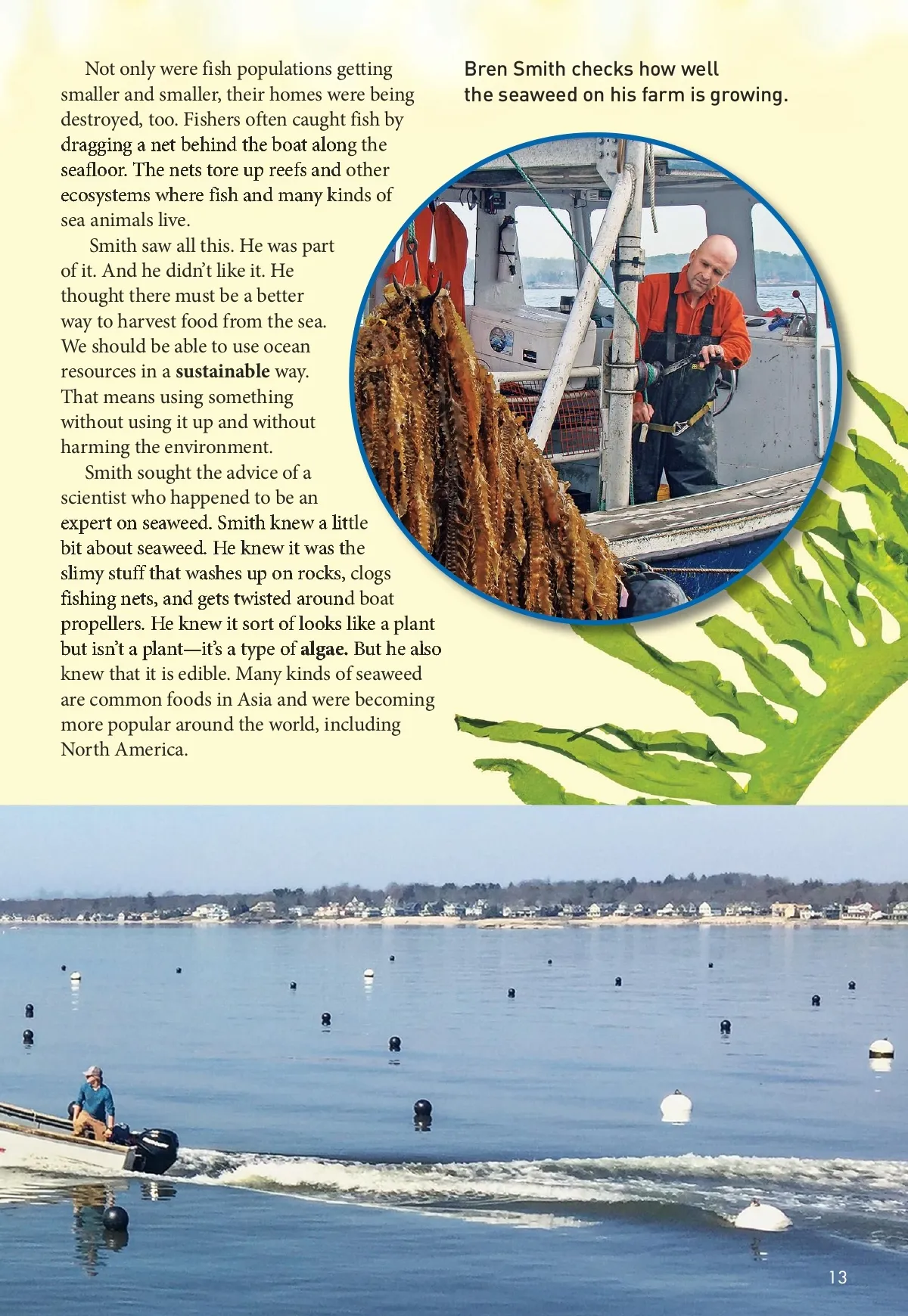 Not only were fish populations getting smaller and smaller, their homes were being destroyed, too. Fishers often caught fish by dragging a net behind the boat along the seafloor. The nets tore up reefs and other ecosystems where fish and many kinds of sea animals live.

Smith saw all this. He was part of it. And he didn't like it. He thought there must be a better way to harvest food from the sea. We should be able to use ocean resources in a sustainable way. That means using something without using it up and without harming the environment.

Smith sought the advice of a scientist who happened to be an expert on seaweed. Smith knew a little bit about seaweed. He knew it was the slimy stuff that washes up on rocks, clogs fishing nets, and gets twisted around boat propellers. He knew it sort of looks like a plant but isn't a plant—it's a type of algae. But he also knew that it is edible. Many kinds of seaweed are common foods in Asia and were becoming more popular around the world, including North America.

Bren Smith checks how well the seaweed on his farm is growing.

13